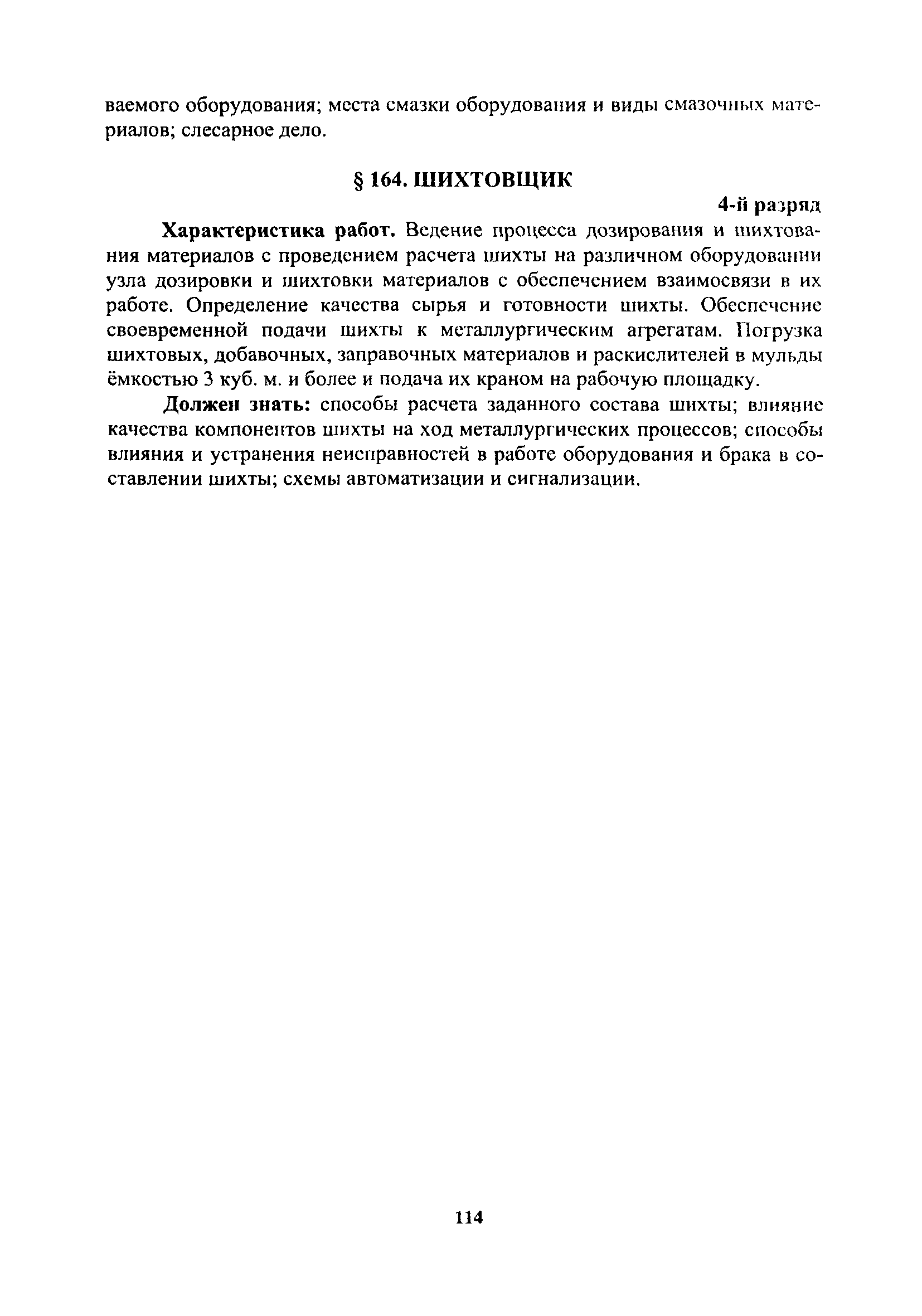 ваемого оборудования; места смазки оборудования и виды смазочных материалов; слесарное дело.

§ 164. ШИХТОВЩИК

4-й разряд

Характеристика работ. Ведение процесса дозирования и шихтования материалов с проведением расчета шихты на различном оборудовании узла дозировки и шихтовки материалов с обеспечением взаимосвязи в их работе. Определение качества сырья и готовности шихты. Обеспечение своевременной подачи шихты к металлургическим агрегатам. Погрузка шихтовых, добавочных, заправочных материалов и раскислителей в мульды ёмкостью 3 куб. м. и более и подача их краном на рабочую площадку.

Должен знать: способы расчета заданного состава шихты; влияние качества компонентов шихты на ход металлургических процессов; способы влияния и устранения неисправностей в работе оборудования и брака в составлении шихты; схемы автоматизации и сигнализации.

114